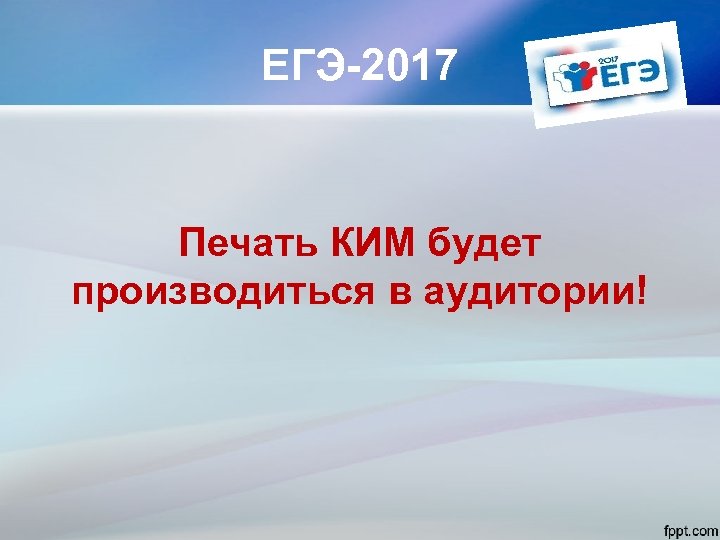 ЕГЭ-2017

2017 ЕГЭ

Печать КИМ будет производиться в аудитории!

fppt.com